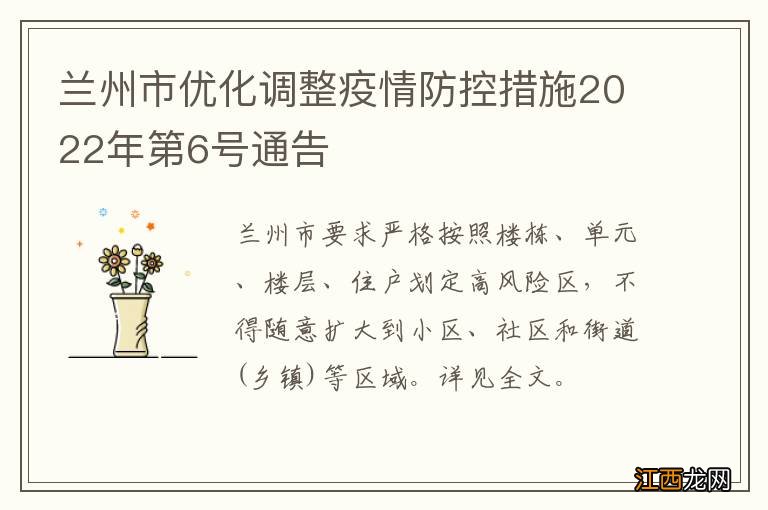 兰州市优化调整疫情防控措施2022年第6号通告

兰州市要求严格按照楼栋、单元、楼层、住户划定高风险区，不得随意扩大到小区、社区和街道（乡镇）等区域。详见全文。

江西龙网